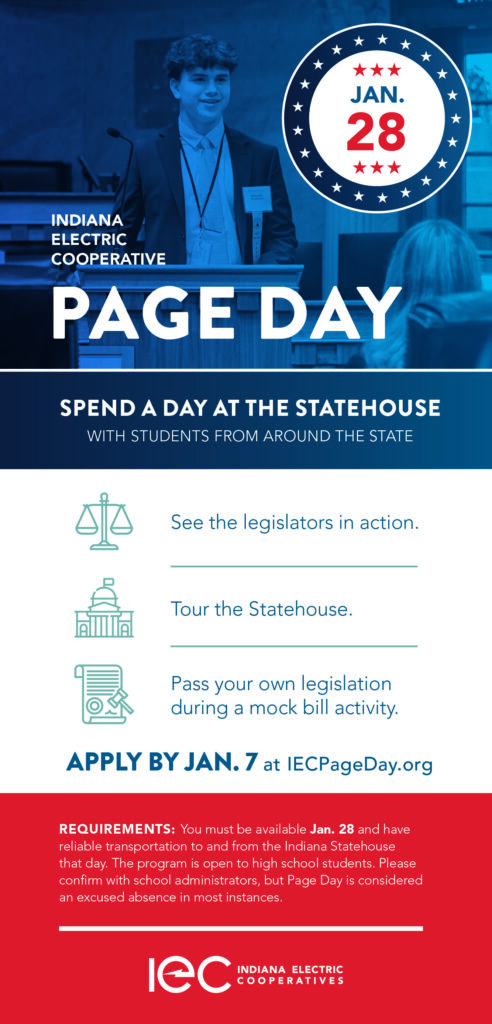 JAN.
28

INDIANA ELECTRIC COOPERATIVE

PAGE DAY

SPEND A DAY AT THE STATEHOUSE
WITH STUDENTS FROM AROUND THE STATE

See the legislators in action.

Tour the Statehouse.

Pass your own legislation during a mock bill activity.

APPLY BY JAN. 7 at IECPageDay.org

REQUIREMENTS: You must be available Jan. 28 and have reliable transportation to and from the Indiana Statehouse that day. The program is open to high school students. Please confirm with school administrators, but Page Day is considered an excused absence in most instances.

IEC INDIANA ELECTRIC COOPERATIVES